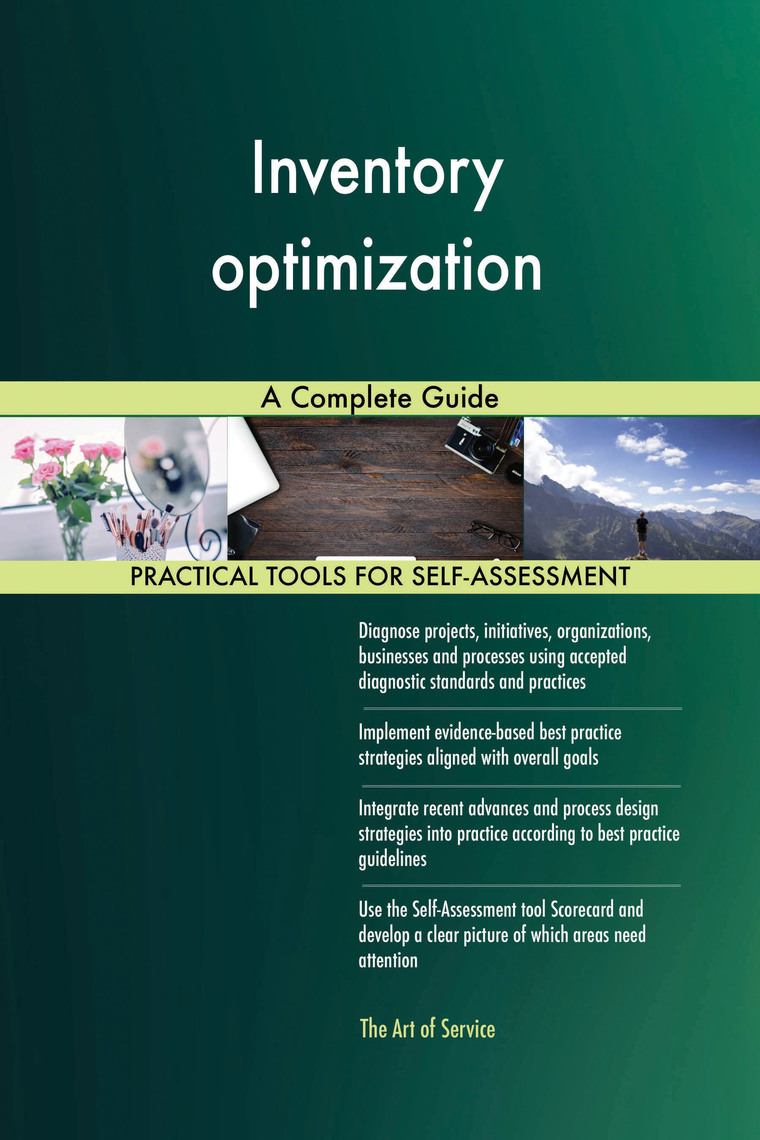 Inventory optimization

A Complete Guide

PRACTICAL TOOLS FOR SELF-ASSESSMENT

Diagnose projects, initiatives, organizations, businesses and processes using accepted diagnostic standards and practices

Implement evidence-based best practice strategies aligned with overall goals

Integrate recent advances and process design strategies into practice according to best practice guidelines

Use the Self-Assessment tool Scorecard and develop a clear picture of which areas need attention

The Art of Service